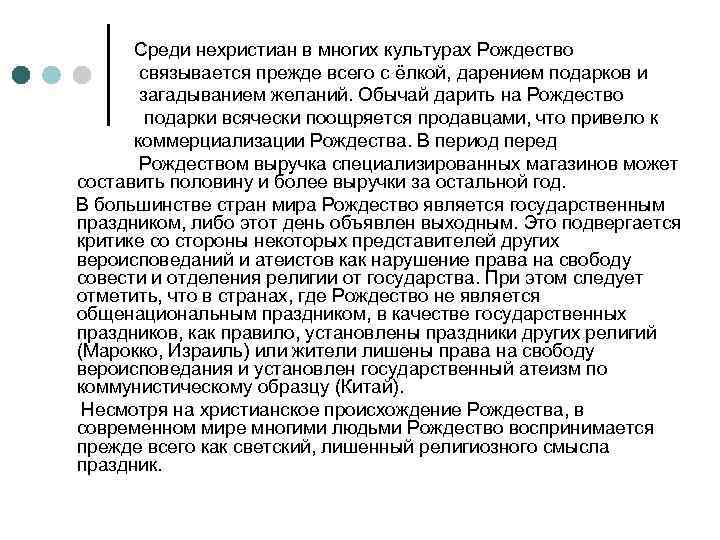 Среди нехристиан в многих культурах Рождество связывается прежде всего с ёлкой, дарением подарков и загадыванием желаний. Обычай дарить на Рождество подарки всячески поощряется продавцами, что привело к коммерциализации Рождества. В период перед Рождеством выручка специализированных магазинов может составить половину и более выручки за остальной год.

В большинстве стран мира Рождество является государственным праздником, либо этот день объявлен выходным. Это подвергается критике со стороны некоторых представителей других вероисповеданий и атеистов как нарушение права на свободу совести и отделения религии от государства. При этом следует отметить, что в странах, где Рождество не является общенациональным праздником, в качестве государственных праздников, как правило, установлены праздники других религий (Марокко, Израиль) или жители лишены права на свободу вероисповедания и установлен государственный атеизм по коммунистическому образцу (Китай).

Несмотря на христианское происхождение Рождества, в современном мире многими людьми Рождество воспринимается прежде всего как светский, лишенный религиозного смысла праздник.